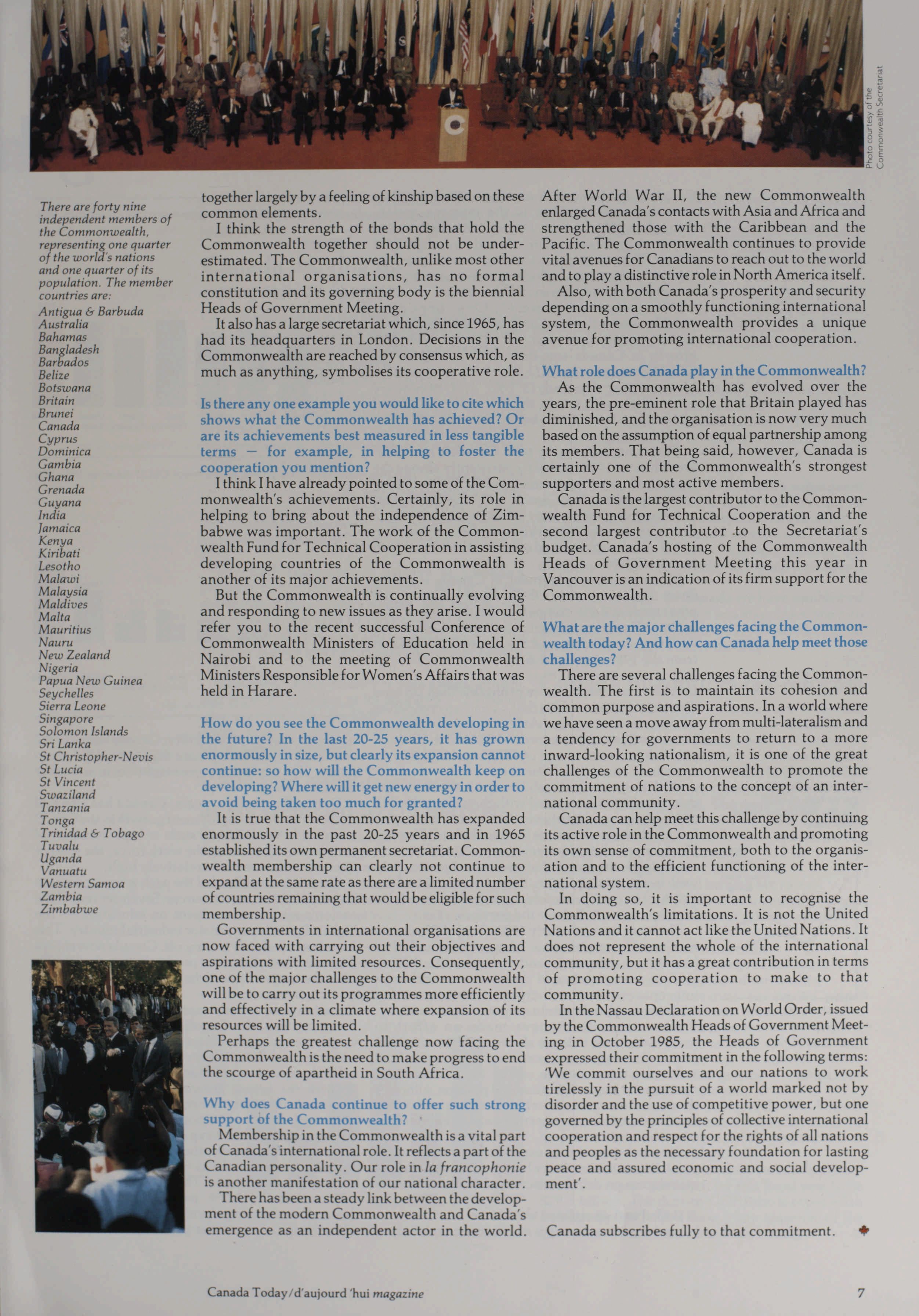 Photo courtesy of the Commonwealth Secretariat

There are forty nine independent members of the Commonwealth, representing one quarter of the world's nations and one quarter of its population. The member countries are:
Antigua & Barbuda
Australia
Bahamas
Bangladesh
Barbados
Belize
Botswana
Britain
Brunei
Canada
Cyprus
Dominica
Gambia
Ghana
Grenada
Guyana
India
Jamaica
Kenya
Kiribati
Lesotho
Malawi
Malaysia
Maldives
Malta
Mauritius
Nauru
New Zealand
Nigeria
Papua New Guinea
Seychelles
Sierra Leone
Singapore
Solomon Islands
Sri Lanka
St Christopher-Nevis
St Lucia
St Vincent
Swaziland
Tanzania
Tonga
Trinidad & Tobago
Tuvalu
Uganda
Vanuatu
Western Samoa
Zambia
Zimbabwe

together largely by a feeling of kinship based on these common elements.

I think the strength of the bonds that hold the Commonwealth together should not be underestimated. The Commonwealth, unlike most other international organisations, has no formal constitution and its governing body is the biennial Heads of Government Meeting.

It also has a large secretariat which, since 1965, has had its headquarters in London. Decisions in the Commonwealth are reached by consensus which, as much as anything, symbolises its cooperative role.

Is there any one example you would like to cite which shows what the Commonwealth has achieved? Or are its achievements best measured in less tangible terms — for example, in helping to foster the cooperation you mention?

I think I have already pointed to some of the Commonwealth's achievements. Certainly, its role in helping to bring about the independence of Zimbabwe was important. The work of the Commonwealth Fund for Technical Cooperation in assisting developing countries of the Commonwealth is another of its major achievements.

But the Commonwealth is continually evolving and responding to new issues as they arise. I would refer you to the recent successful Conference of Commonwealth Ministers of Education held in Nairobi and to the meeting of Commonwealth Ministers Responsible for Women's Affairs that was held in Harare.

How do you see the Commonwealth developing in the future? In the last 20-25 years, it has grown enormously in size, but clearly its expansion cannot continue: so how will the Commonwealth keep on developing? Where will it get new energy in order to avoid being taken too much for granted?

It is true that the Commonwealth has expanded enormously in the past 20-25 years and in 1965 established its own permanent secretariat. Commonwealth membership can clearly not continue to expand at the same rate as there are a limited number of countries remaining that would be eligible for such membership.

Governments in international organisations are now faced with carrying out their objectives and aspirations with limited resources. Consequently, one of the major challenges to the Commonwealth will be to carry out its programmes more efficiently and effectively in a climate where expansion of its resources will be limited.

Perhaps the greatest challenge now facing the Commonwealth is the need to make progress to end the scourge of apartheid in South Africa.

Why does Canada continue to offer such strong support of the Commonwealth?

Membership in the Commonwealth is a vital part of Canada's international role. It reflects a part of the Canadian personality. Our role in la francophonie is another manifestation of our national character.

There has been a steady link between the development of the modern Commonwealth and Canada's emergence as an independent actor in the world. After World War II, the new Commonwealth enlarged Canada's contacts with Asia and Africa and strengthened those with the Caribbean and the Pacific. The Commonwealth continues to provide vital avenues for Canadians to reach out to the world and to play a distinctive role in North America itself.

Also, with both Canada's prosperity and security depending on a smoothly functioning international system, the Commonwealth provides a unique avenue for promoting international cooperation.

What role does Canada play in the Commonwealth?

As the Commonwealth has evolved over the years, the pre-eminent role that Britain played has diminished, and the organisation is now very much based on the assumption of equal partnership among its members. That being said, however, Canada is certainly one of the Commonwealth's strongest supporters and most active members.

Canada is the largest contributor to the Commonwealth Fund for Technical Cooperation and the second largest contributor to the Secretariat's budget. Canada's hosting of the Commonwealth Heads of Government Meeting this year in Vancouver is an indication of its firm support for the Commonwealth.

What are the major challenges facing the Commonwealth today? And how can Canada help meet those challenges?

There are several challenges facing the Commonwealth. The first is to maintain its cohesion and common purpose and aspirations. In a world where we have seen a move away from multi-lateralism and a tendency for governments to return to a more inward-looking nationalism, it is one of the great challenges of the Commonwealth to promote the commitment of nations to the concept of an international community.

Canada can help meet this challenge by continuing its active role in the Commonwealth and promoting its own sense of commitment, both to the organisation and to the efficient functioning of the international system.

In doing so, it is important to recognise the Commonwealth's limitations. It is not the United Nations and it cannot act like the United Nations. It does not represent the whole of the international community, but it has a great contribution in terms of promoting cooperation to make to that community.

In the Nassau Declaration on World Order, issued by the Commonwealth Heads of Government Meeting in October 1985, the Heads of Government expressed their commitment in the following terms: 'We commit ourselves and our nations to work tirelessly in the pursuit of a world marked not by disorder and the use of competitive power, but one governed by the principles of collective international cooperation and respect for the rights of all nations and peoples as the necessary foundation for lasting peace and assured economic and social development'.

Canada subscribes fully to that commitment.

Canada Today/d'aujourd 'hui magazine

7